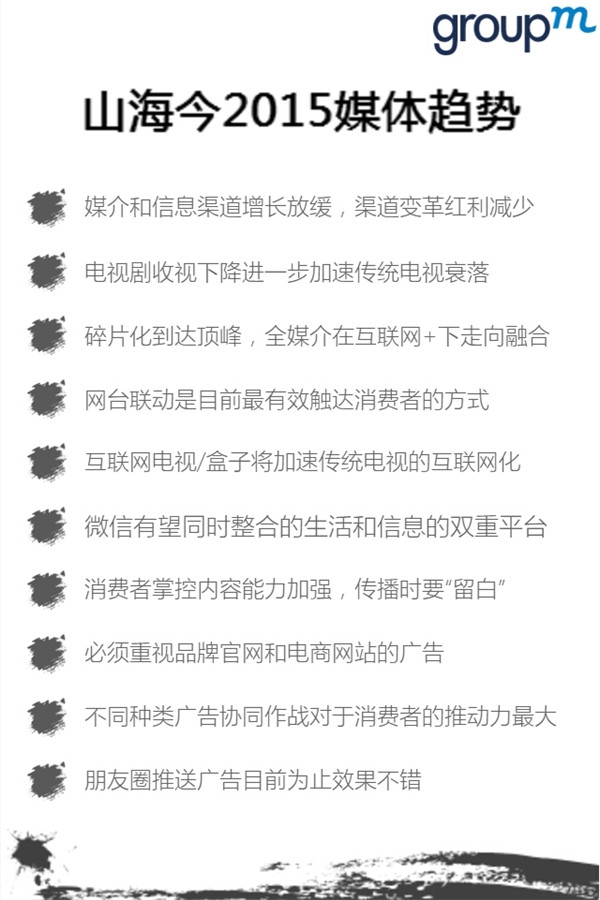 groupm

山海今2015媒体趋势

媒介和信息渠道增长放缓，渠道变革红利减少

电视剧收视下降进一步加速传统电视衰落

碎片化到达顶峰，全媒介在互联网+下走向融合

网台联动是目前最有效触达消费者的方式

互联网电视/盒子将加速传统电视的互联网化

微信有望同时整合的生活和信息的双重平台

消费者掌控内容能力加强，传播时要“留白”

必须重视品牌官网和电商网站的广告

不同种类广告协同作战对于消费者的推动力最大

朋友圈推送广告目前为止效果不错